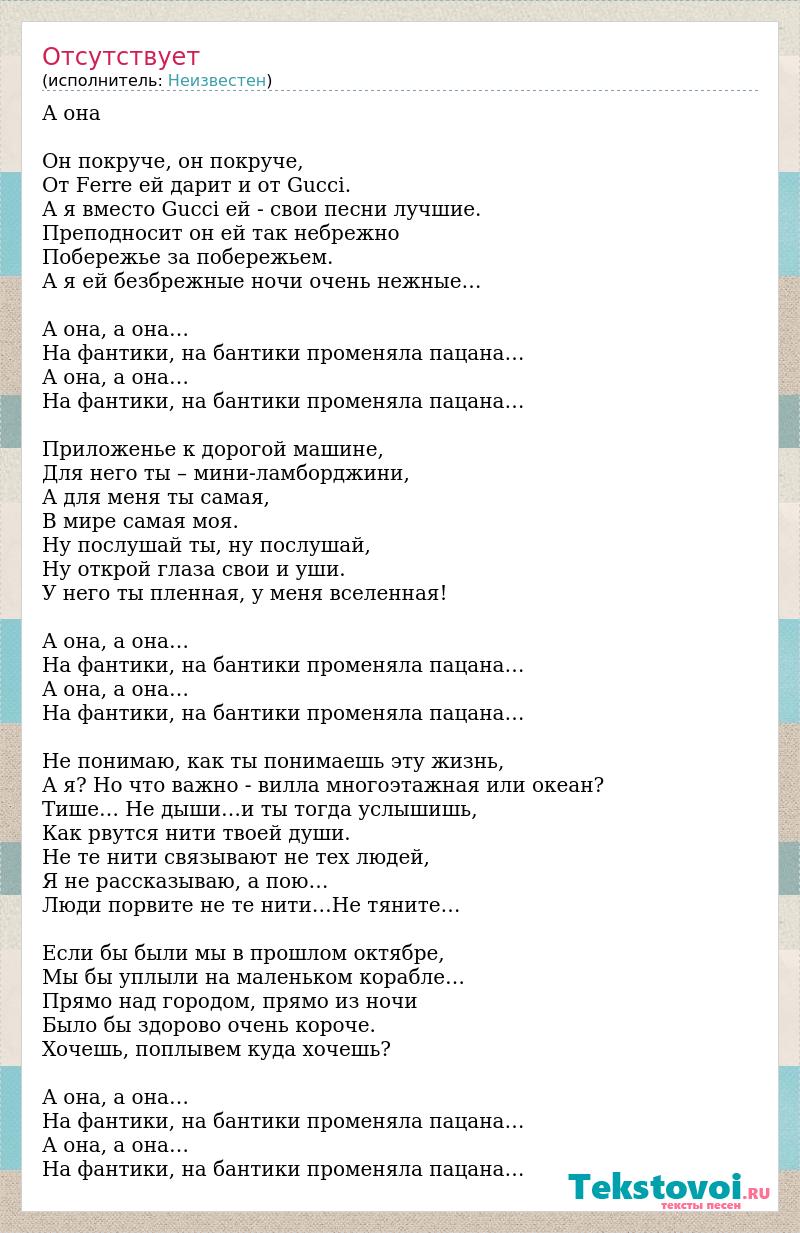 Отсутствует
(исполнитель: Неизвестен)

А она

Он покруче, он покруче,
От Ferre ей дарит и от Gucci.
А я вместо Gucci ей - свои песни лучшие.
Преподносит он ей так небрежно
Побережье за побережьем.
А я ей безбрежные ночи очень нежные…

А она, а она…
На фантики, на бантики променяла пацана…
А она, а она…
На фантики, на бантики променяла пацана…

Приложенье к дорогой машине,
Для него ты – мини-ламборджини,
А для меня ты самая,
В мире самая моя.
Ну послушай ты, ну послушай,
Ну открой глаза свои и уши.
У него ты пленная, у меня вселенная!

А она, а она…
На фантики, на бантики променяла пацана…
А она, а она…
На фантики, на бантики променяла пацана…

Не понимаю, как ты понимаешь эту жизнь,
А я? Но что важно - вилла многоэтажная или океан?
Тише… Не дыши…и ты тогда услышишь,
Как рвутся нити твоей души.
Не те нити связывают не тех людей,
Я не рассказываю, а пою…
Люди порвите не те нити…Не тяните…

Если бы были мы в прошлом октябре,
Мы бы уплыли на маленьком корабле…
Прямо над городом, прямо из ночи
Было бы здорово очень короче.
Хочешь, поплывем куда хочешь?

А она, а она…
На фантики, на бантики променяла пацана…
А она, а она…
На фантики, на бантики променяла пацана…

Tekstovoi.RU
тексты песен